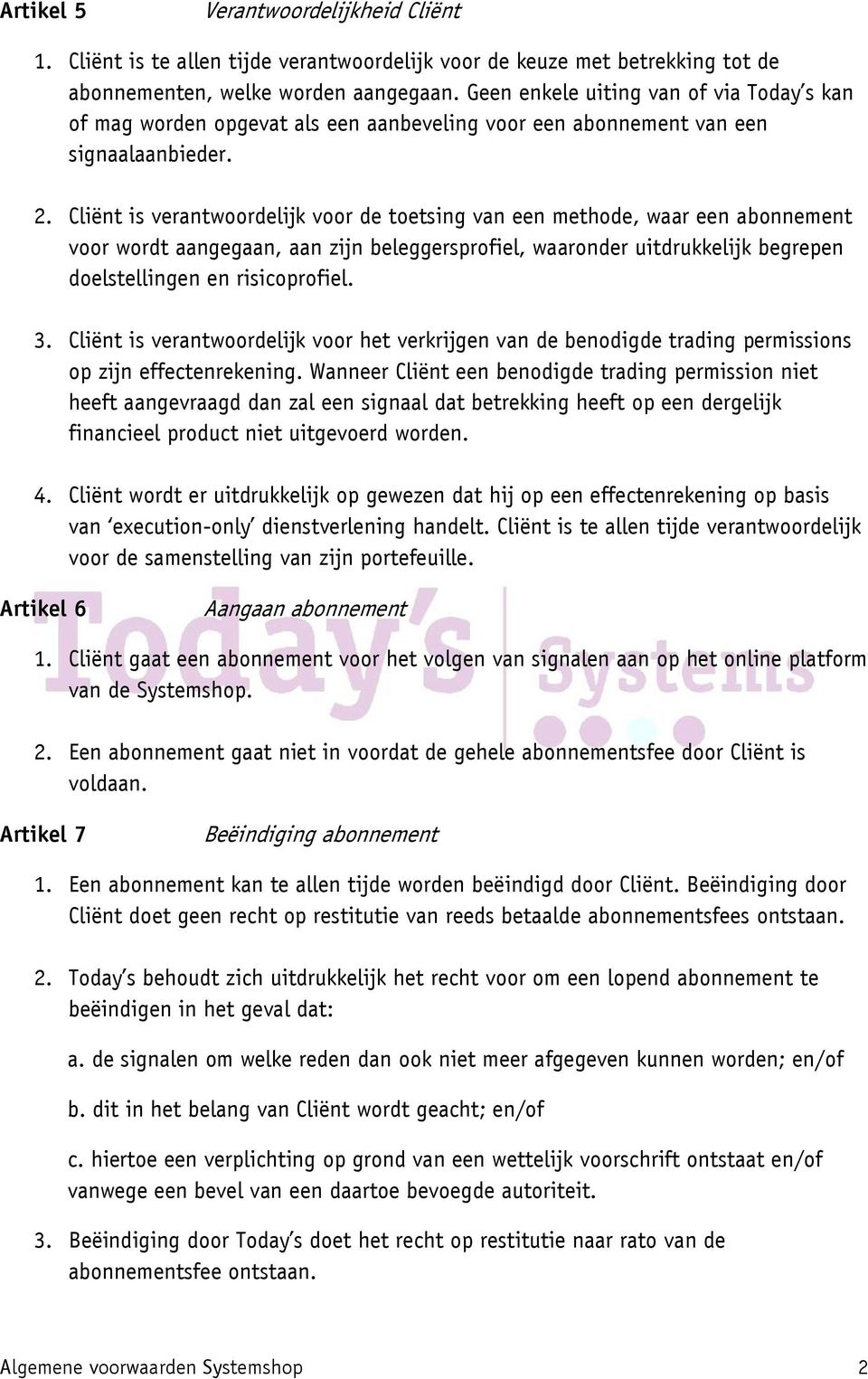 Artikel 5 Verantwoordelijkheid Cliënt

1. Cliënt is te allen tijde verantwoordelijk voor de keuze met betrekking tot de abonnementen, welke worden aangegaan. Geen enkele uiting van of via Today's kan of mag worden opgevat als een aanbeveling voor een abonnement van een signaalaanbieder.

2. Cliënt is verantwoordelijk voor de toetsing van een methode, waar een abonnement voor wordt aangegaan, aan zijn beleggersprofiel, waaronder uitdrukkelijk begrepen doelstellingen en risicoprofiel.

3. Cliënt is verantwoordelijk voor het verkrijgen van de benodigde trading permissions op zijn effectenrekening. Wanneer Cliënt een benodigde trading permission niet heeft aangevraagd dan zal een signaal dat betrekking heeft op een dergelijk financieel product niet uitgevoerd worden.

4. Cliënt wordt er uitdrukkelijk op gewezen dat hij op een effectenrekening op basis van 'execution-only' dienstverlening handelt. Cliënt is te allen tijde verantwoordelijk voor de samenstelling van zijn portefeuille.

Artikel 6 Aangaan abonnement

Today's Systems

1. Cliënt gaat een abonnement voor het volgen van signalen aan op het online platform van de Systemshop.

2. Een abonnement gaat niet in voordat de gehele abonnementsfee door Cliënt is voldaan.

Artikel 7 Beëindiging abonnement

1. Een abonnement kan te allen tijde worden beëindigd door Cliënt. Beëindiging door Cliënt doet geen recht op restitutie van reeds betaalde abonnementsfees ontstaan.

2. Today's behoudt zich uitdrukkelijk het recht voor om een lopend abonnement te beëindigen in het geval dat:

a. de signalen om welke reden dan ook niet meer afgegeven kunnen worden; en/of

b. dit in het belang van Cliënt wordt geacht; en/of

c. hiertoe een verplichting op grond van een wettelijk voorschrift ontstaat en/of vanwege een bevel van een daartoe bevoegde autoriteit.

3. Beëindiging door Today's doet het recht op restitutie naar rato van de abonnementsfee ontstaan.

Algemene voorwaarden Systemshop 2